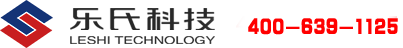 乐氏科技
LESHI TECHNOLOGY

400-639-1125